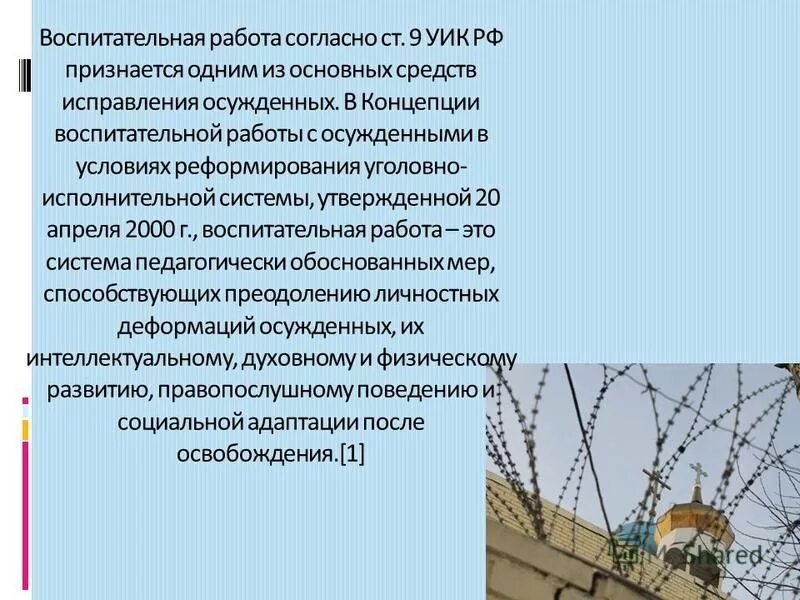 Воспитательная работа согласно ст. 9 УИК РФ признается одним из основных средств исправления осужденных. В Концепции воспитательной работы с осужденными в условиях реформирования уголовно-исполнительной системы, утвержденной 20 апреля 2000 г., воспитательная работа – это система педагогически обоснованных мер, способствующих преодолению личностных деформаций осужденных, их интеллектуальному, духовному и физическому развитию, правопослушному поведению и социальной адаптации после освобождения.[1]

MyShared